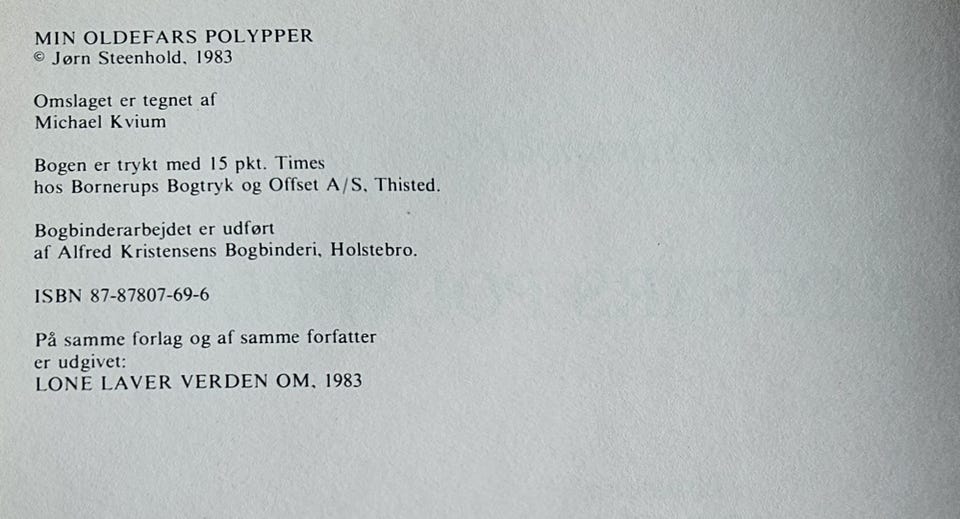 MIN OLDEFARS POLYPPER
© Jørn Steenhold, 1983

Omslaget er tegnet af
Michael Kvium

Bogen er trykt med 15 pkt. Times
hos Bornerups Bogtryk og Offset A/S, Thisted.

Bogbinderarbejdet er udført
af Alfred Kristensens Bogbinderi, Holstebro.

ISBN 87-87807-69-6

På samme forlag og af samme forfatter
er udgivet:
LONE LAVER VERDEN OM, 1983